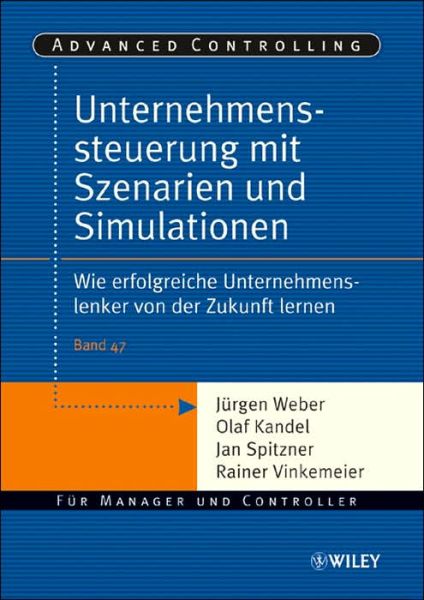 ADVANCED CONTROLLING

Unternehmenssteuerung mit Szenarien und Simulationen

Wie erfolgreiche Unternehmenslenker von der Zukunft lernen

Band 47

Jürgen Weber
Olaf Kandel
Jan Spitzner
Rainer Vinkemeier

FÜR MANAGER UND CONTROLLER

WILEY